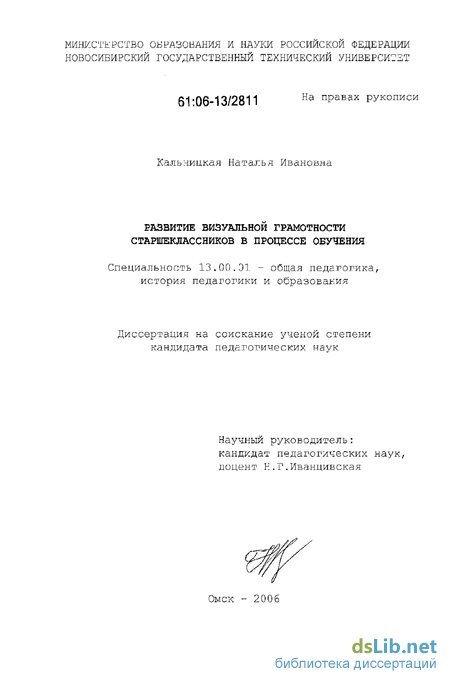 МИНИСТЕРСТВО ОБРАЗОВАНИЯ И НАУКИ РОССИЙСКОЙ ФЕДЕРАЦИИ
НОВОСИБИРСКИЙ ГОСУДАРСТВЕННЫЙ ТЕХНИЧЕСКИЙ УНИВЕРСИТЕТ

61:06-13/2811

На правах рукописи

Кальницкая Наталья Ивановна

РАЗВИТИЕ ВИЗУАЛЬНОЙ ГРАМОТНОСТИ
СТАРШЕКЛАССНИКОВ В ПРОЦЕССЕ ОБУЧЕНИЯ

Специальность 13.00.01 - общая педагогика,
история педагогики и образования

Диссертация на соискание ученой степени
кандидата педагогических наук

Научный руководитель:
кандидат педагогических наук,
доцент Н.Г.Иванцивская

Омск - 2006

dsLib.net
библиотека диссертаций